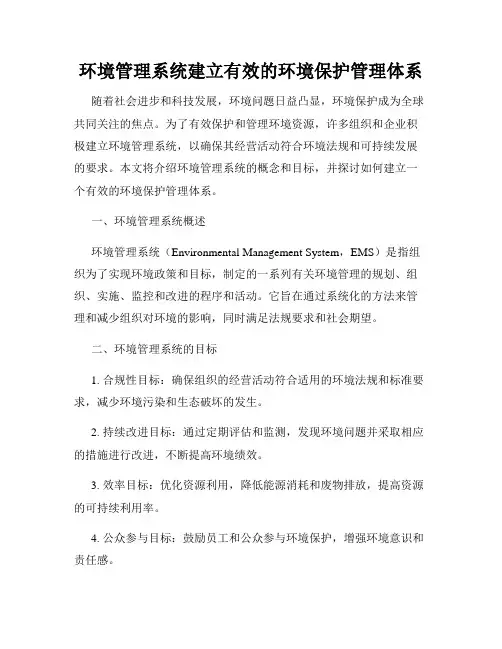 环境管理系统建立有效的环境保护管理体系

随着社会进步和科技发展，环境问题日益凸显，环境保护成为全球共同关注的焦点。为了有效保护和管理环境资源，许多组织和企业积极建立环境管理系统，以确保其经营活动符合环境法规和可持续发展的要求。本文将介绍环境管理系统的概念和目标，并探讨如何建立一个有效的环境保护管理体系。

一、环境管理系统概述

环境管理系统（Environmental Management System，EMS）是指组织为了实现环境政策和目标，制定的一系列有关环境管理的规划、组织、实施、监控和改进的程序和活动。它旨在通过系统化的方法来管理和减少组织对环境的影响，同时满足法规要求和社会期望。

二、环境管理系统的目标

1. 合规性目标：确保组织的经营活动符合适用的环境法规和标准要求，减少环境污染和生态破坏的发生。

2. 持续改进目标：通过定期评估和监测，发现环境问题并采取相应的措施进行改进，不断提高环境绩效。

3. 效率目标：优化资源利用，降低能源消耗和废物排放，提高资源的可持续利用率。

4. 公众参与目标：鼓励员工和公众参与环境保护，增强环境意识和责任感。